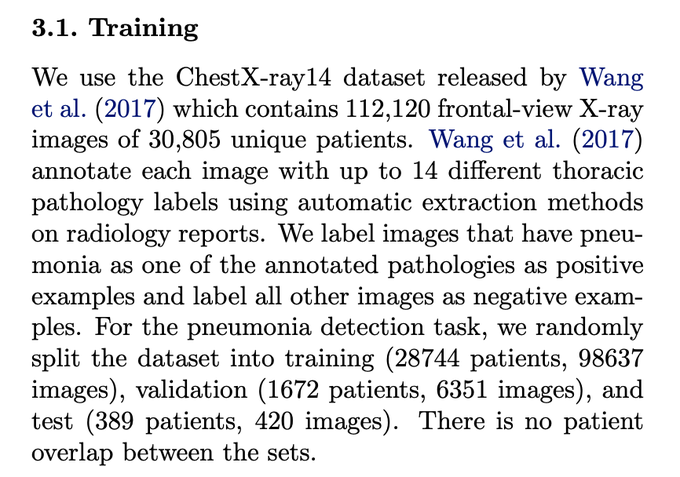 3.1. Training

We use the ChestX-ray14 dataset released by Wang et al. (2017) which contains 112,120 frontal-view X-ray images of 30,805 unique patients. Wang et al. (2017) annotate each image with up to 14 different thoracic pathology labels using automatic extraction methods on radiology reports. We label images that have pneumonia as one of the annotated pathologies as positive examples and label all other images as negative examples. For the pneumonia detection task, we randomly split the dataset into training (28744 patients, 98637 images), validation (1672 patients, 6351 images), and test (389 patients, 420 images). There is no patient overlap between the sets.